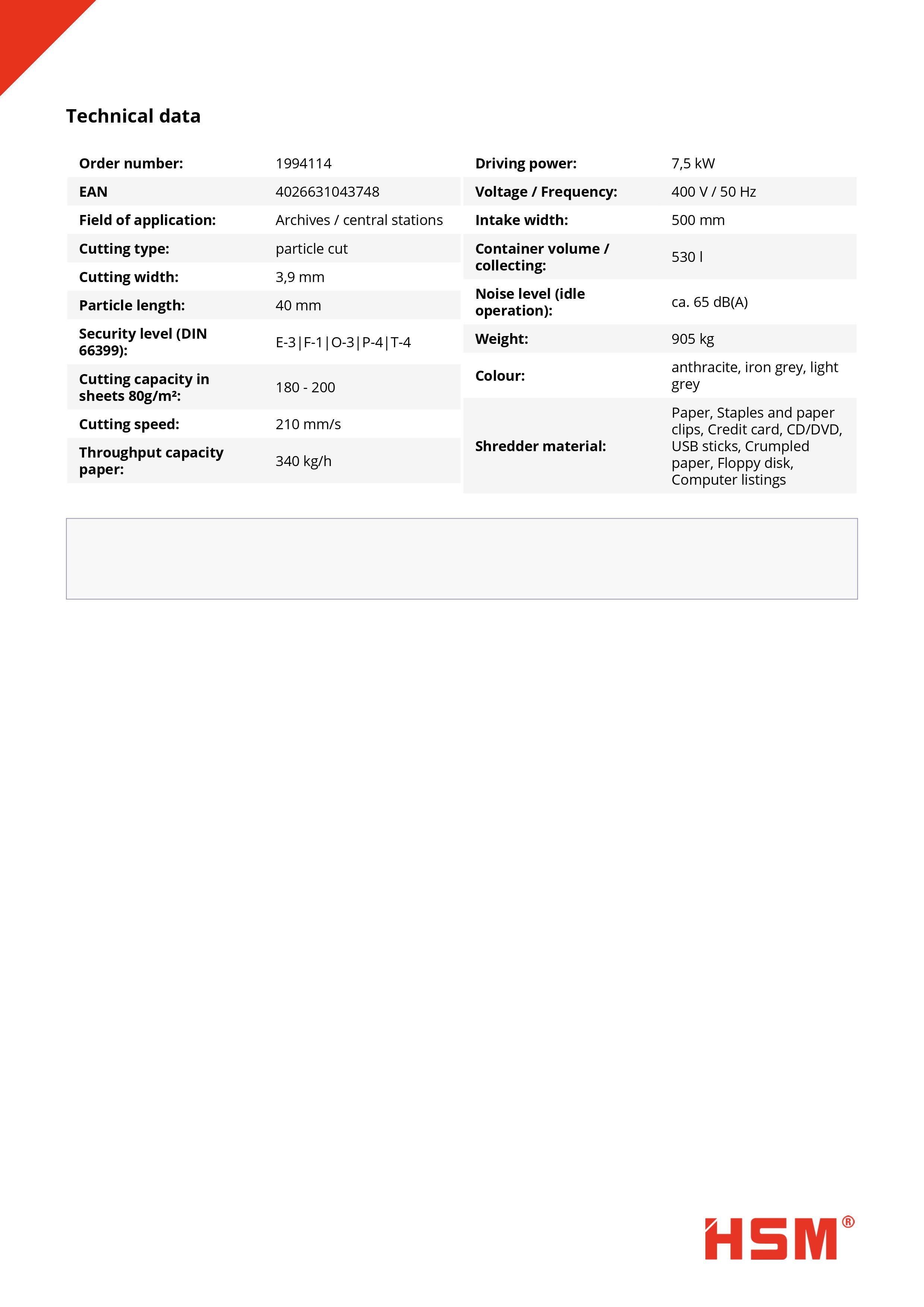 Technical data

Order number: 1994114
EAN 4026631043748
Field of application: Archives / central stations
Cutting type: particle cut
Cutting width: 3,9 mm
Particle length: 40 mm
Security level (DIN 66399): E-3|F-1|O-3|P-4|T-4
Cutting capacity in sheets 80g/m²: 180 - 200
Cutting speed: 210 mm/s
Throughput capacity paper: 340 kg/h

Driving power: 7,5 kW
Voltage / Frequency: 400 V / 50 Hz
Intake width: 500 mm
Container volume / collecting: 530 l
Noise level (idle operation): ca. 65 dB(A)
Weight: 905 kg
Colour: anthracite, iron grey, light grey
Shredder material: Paper, Staples and paper clips, Credit card, CD/DVD, USB sticks, Crumpled paper, Floppy disk, Computer listings

HSM®